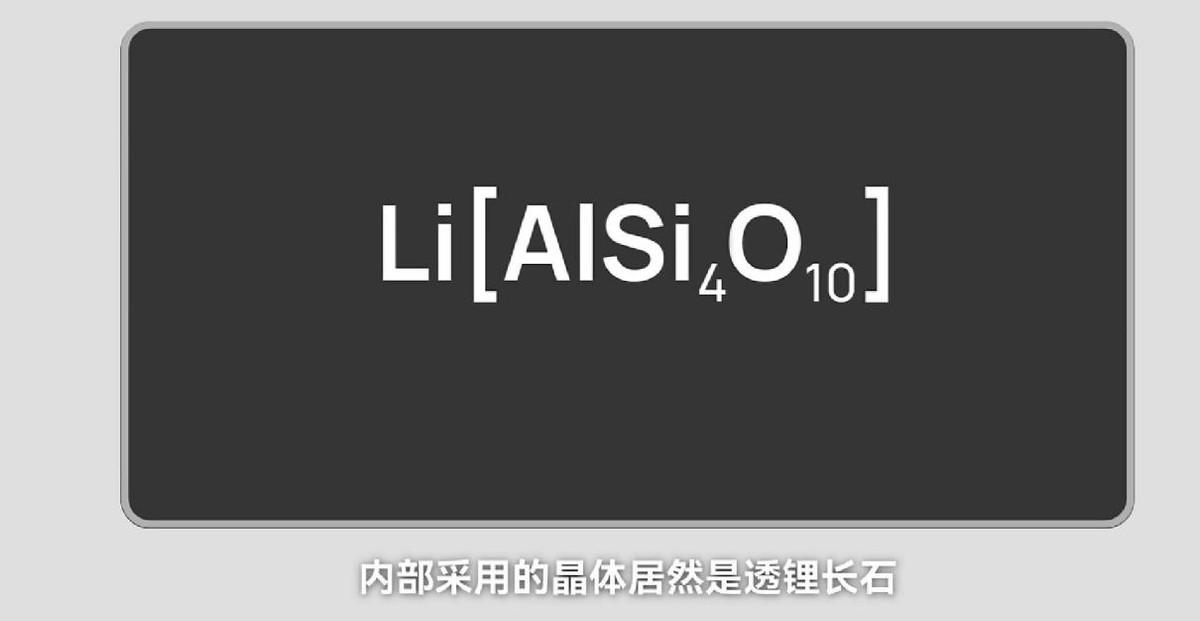 $Li[AlSi_4O_{10}]$

内部采用的晶体居然是透锂长石